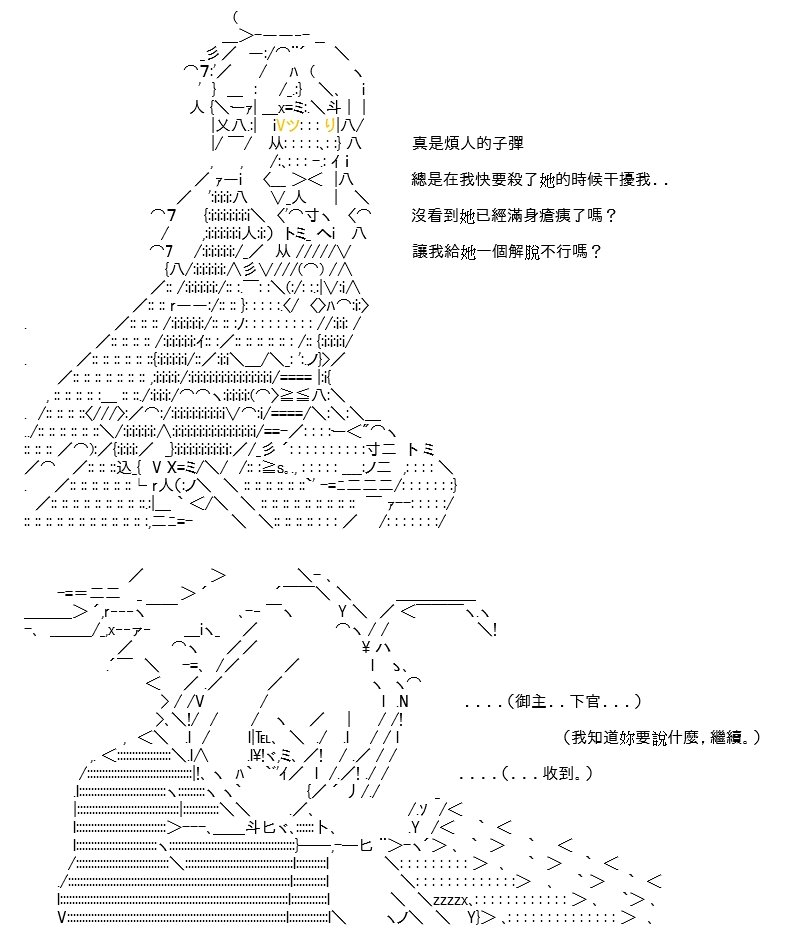 真是煩人的子彈

總是在我快要殺了她的時候干擾我..

沒看到她已經滿身瘡痍了嗎？

讓我給她一個解脫不行嗎？

....(御主..下官...)

(我知道妳要說什麼，繼續。)

....(...收到。)